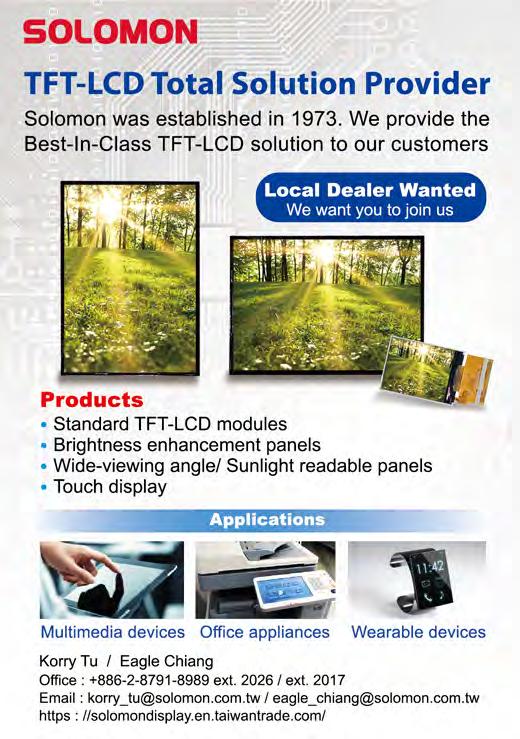 SOLOMON

TFT-LCD Total Solution Provider

Solomon was established in 1973. We provide the Best-In-Class TFT-LCD solution to our customers

Local Dealer Wanted
We want you to join us

Products
• Standard TFT-LCD modules
• Brightness enhancement panels
• Wide-viewing angle/ Sunlight readable panels
• Touch display

Applications

11:42

Multimedia devices Office appliances Wearable devices

Korry Tu / Eagle Chiang
Office : +886-2-8791-8989 ext. 2026 / ext. 2017
Email : korry_tu@solomon.com.tw / eagle_chiang@solomon.com.tw
https : //solomondisplay.en.taiwantrade.com/